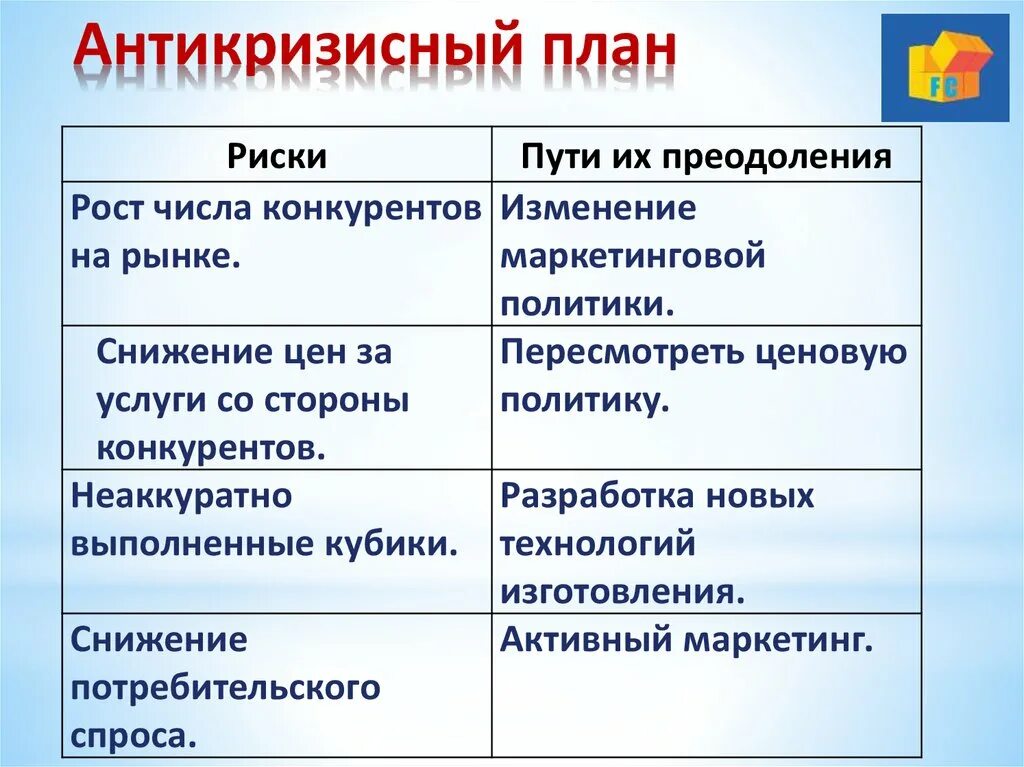 Антикризисный план

FC

| Риски | Пути их преодоления |
|---|---|
| Рост числа конкурентов на рынке. | Изменение маркетинговой политики. |
| Снижение цен за услуги со стороны конкурентов. | Пересмотреть ценовую политику. |
| Неаккуратно выполненные кубики. | Разработка новых технологий изготовления. |
| Снижение потребительского спроса. | Активный маркетинг. |